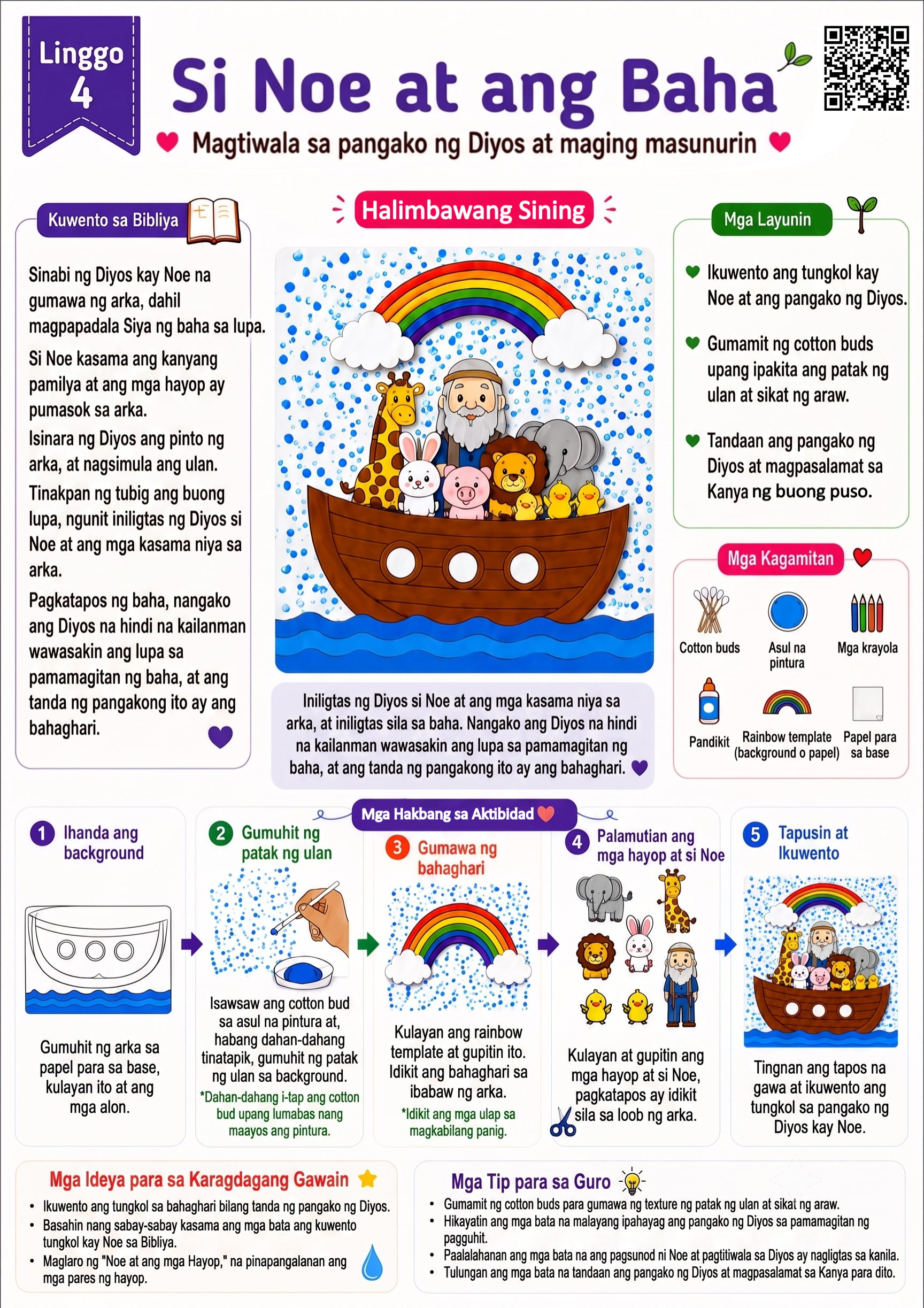 Linggo 4

Si Noe at ang Baha

Magtiwala sa pangako ng Diyos at maging masunurin

Kuwento sa Bibliya

Sinabi ng Diyos kay Noe na gumawa ng arka, dahil magpapadala Siya ng baha sa lupa.

Si Noe kasama ang kanyang pamilya at ang mga hayop ay pumasok sa arka.

Isinara ng Diyos ang pinto ng arka, at nagsimula ang ulan.

Tinakpan ng tubig ang buong lupa, ngunit iniligtas ng Diyos si Noe at ang mga kasama niya sa arka.

Pagkatapos ng baha, nangako ang Diyos na hindi na kailanman wawasakin ang lupa sa pamamagitan ng baha, at ang tanda ng pangakong ito ay ang bahaghari.

Halimbawang Sining

Iniligtas ng Diyos si Noe at ang mga kasama niya sa arka, at iniligtas sila sa baha. Nangako ang Diyos na hindi na kailanman wawasakin ang lupa sa pamamagitan ng baha, at ang tanda ng pangakong ito ay ang bahaghari.

Mga Layunin

Ikuwento ang tungkol kay Noe at ang pangako ng Diyos.

Gumamit ng cotton buds upang ipakita ang patak ng ulan at sikat ng araw.

Tandaan ang pangako ng Diyos at magpasalamat sa Kanya ng buong puso.

Mga Kagamitan

Cotton buds
Asul na pintura
Mga krayola
Pandikit
Rainbow template (background o papel)
Papel para sa base

Mga Hakbang sa Aktibidad

1 Ihanda ang background
Gumuhit ng arka sa papel para sa base, kulayan ito at ang mga alon.

2 Gumuhit ng patak ng ulan
Isawsaw ang cotton bud sa asul na pintura at, habang dahan-dahang tinatapik, gumuhit ng patak ng ulan sa background.
*Dahan-dahang i-tap ang cotton bud upang lumabas nang maayos ang pintura.

3 Gumawa ng bahaghari
Kulayan ang rainbow template at gupitin ito. Idikit ang bahaghari sa ibabaw ng arka.
*Idikit ang mga ulap sa magkabilang panig.

4 Palamutian ang mga hayop at si Noe
Kulayan at gupitin ang mga hayop at si Noe, pagkatapos ay idikit sila sa loob ng arka.

5 Tapusin at Ikuwento
Tingnan ang tapos na gawa at ikuwento ang tungkol sa pangako ng Diyos kay Noe.

Mga Ideya para sa Karagdagang Gawain

• Ikuwento ang tungkol sa bahaghari bilang tanda ng pangako ng Diyos.
• Basahin nang sabay-sabay kasama ang mga bata ang kuwento tungkol kay Noe sa Bibliya.
• Maglaro ng "Noe at ang mga Hayop," na pinapangalanan ang mga pares ng hayop.

Mga Tip para sa Guro

• Gumamit ng cotton buds para gumawa ng texture ng patak ng ulan at sikat ng araw.
• Hikayatin ang mga bata na malayang ipahayag ang pangako ng Diyos sa pamamagitan ng pagguhit.
• Paalalahanan ang mga bata na ang pagsunod ni Noe at pagtitiwala sa Diyos ay nagligtas sa kanila.
• Tulungan ang mga bata na tandaan ang pangako ng Diyos at magpasalamat sa Kanya para dito.